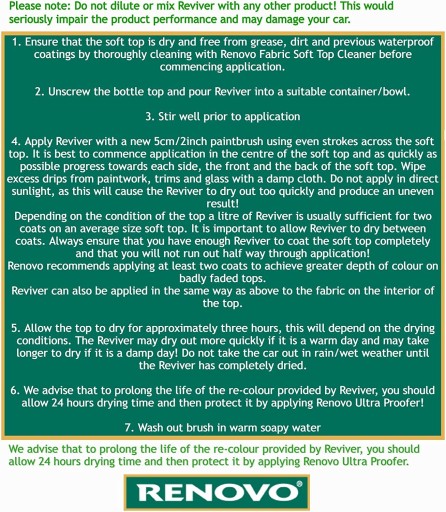 Please note: Do not dilute or mix Reviver with any other product! This would seriously impair the product performance and may damage your car.

1. Ensure that the soft top is dry and free from grease, dirt and previous waterproof coatings by thoroughly cleaning with Renovo Fabric Soft Top Cleaner before commencing application.

2. Unscrew the bottle top and pour Reviver into a suitable container/bowl.

3. Stir well prior to application

4. Apply Reviver with a new 5cm/2inch paintbrush using even strokes across the soft top. It is best to commence application in the centre of the soft top and as quickly as possible progress towards each side, the front and the back of the soft top. Wipe excess drips from paintwork, trims and glass with a damp cloth. Do not apply in direct sunlight, as this will cause the Reviver to dry out too quickly and produce an uneven result!
Depending on the condition of the top a litre of Reviver is usually sufficient for two coats on an average size soft top. It is important to allow Reviver to dry between coats. Always ensure that you have enough Reviver to coat the soft top completely and that you will not run out half way through application!
Renovo recommends applying at least two coats to achieve greater depth of colour on badly faded tops.
Reviver can also be applied in the same way as above to the fabric on the interior of the top.

5. Allow the top to dry for approximately three hours, this will depend on the drying conditions. The Reviver may dry out more quickly if it is a warm day and may take longer to dry if it is a damp day! Do not take the car out in rain/wet weather until the Reviver has completely dried.

6. We advise that to prolong the life of the re-colour provided by Reviver, you should allow 24 hours drying time and then protect it by applying Renovo Ultra Proofer!

7. Wash out brush in warm soapy water

We advise that to prolong the life of the re-colour provided by Reviver, you should allow 24 hours drying time and then protect it by applying Renovo Ultra Proofer.

RENOVO®